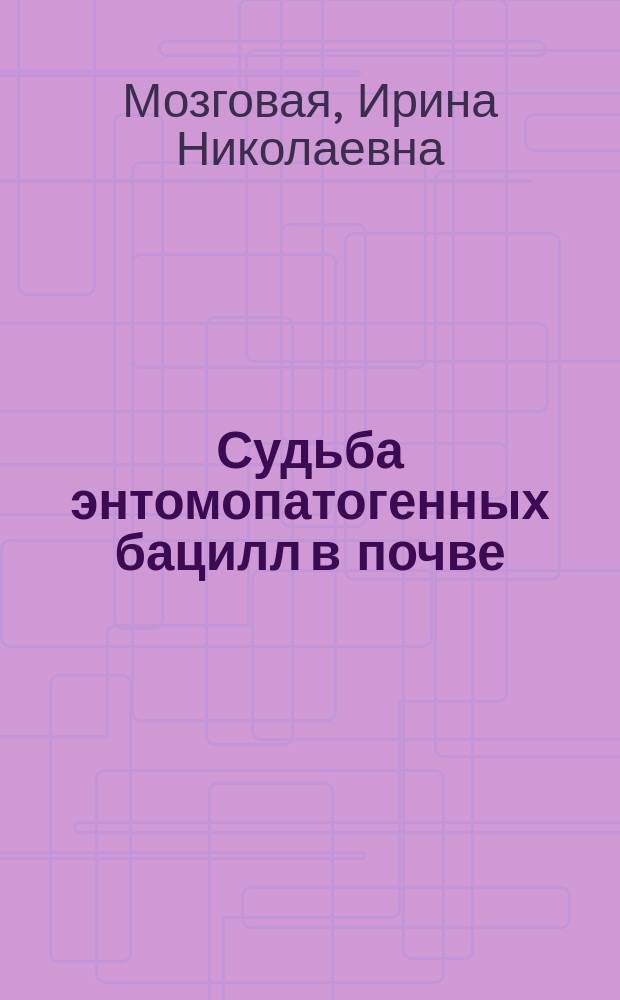 Мозговая, Ирина Николаевна

Судьба энтомопатогенных бацилл в почве